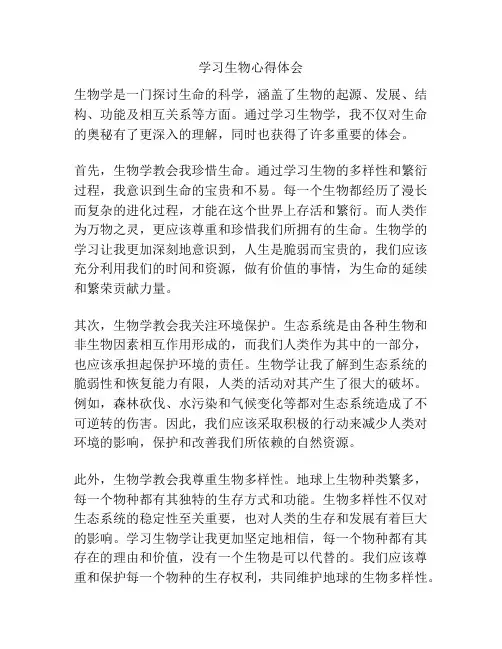 学习生物心得体会

生物学是一门探讨生命的科学，涵盖了生物的起源、发展、结构、功能及相互关系等方面。通过学习生物学，我不仅对生命的奥秘有了更深入的理解，同时也获得了许多重要的体会。

首先，生物学教会我珍惜生命。通过学习生物的多样性和繁衍过程，我意识到生命的宝贵和不易。每一个生物都经历了漫长而复杂的进化过程，才能在这个世界上存活和繁衍。而人类作为万物之灵，更应该尊重和珍惜我们所拥有的生命。生物学的学习让我更加深刻地意识到，人生是脆弱而宝贵的，我们应该充分利用我们的时间和资源，做有价值的事情，为生命的延续和繁荣贡献力量。

其次，生物学教会我关注环境保护。生态系统是由各种生物和非生物因素相互作用形成的，而我们人类作为其中的一部分，也应该承担起保护环境的责任。生物学让我了解到生态系统的脆弱性和恢复能力有限，人类的活动对其产生了很大的破坏。例如，森林砍伐、水污染和气候变化等都对生态系统造成了不可逆转的伤害。因此，我们应该采取积极的行动来减少人类对环境的影响，保护和改善我们所依赖的自然资源。

此外，生物学教会我尊重生物多样性。地球上生物种类繁多，每一个物种都有其独特的生存方式和功能。生物多样性不仅对生态系统的稳定性至关重要，也对人类的生存和发展有着巨大的影响。学习生物学让我更加坚定地相信，每一个物种都有其存在的理由和价值，没有一个生物是可以代替的。我们应该尊重和保护每一个物种的生存权利，共同维护地球的生物多样性。